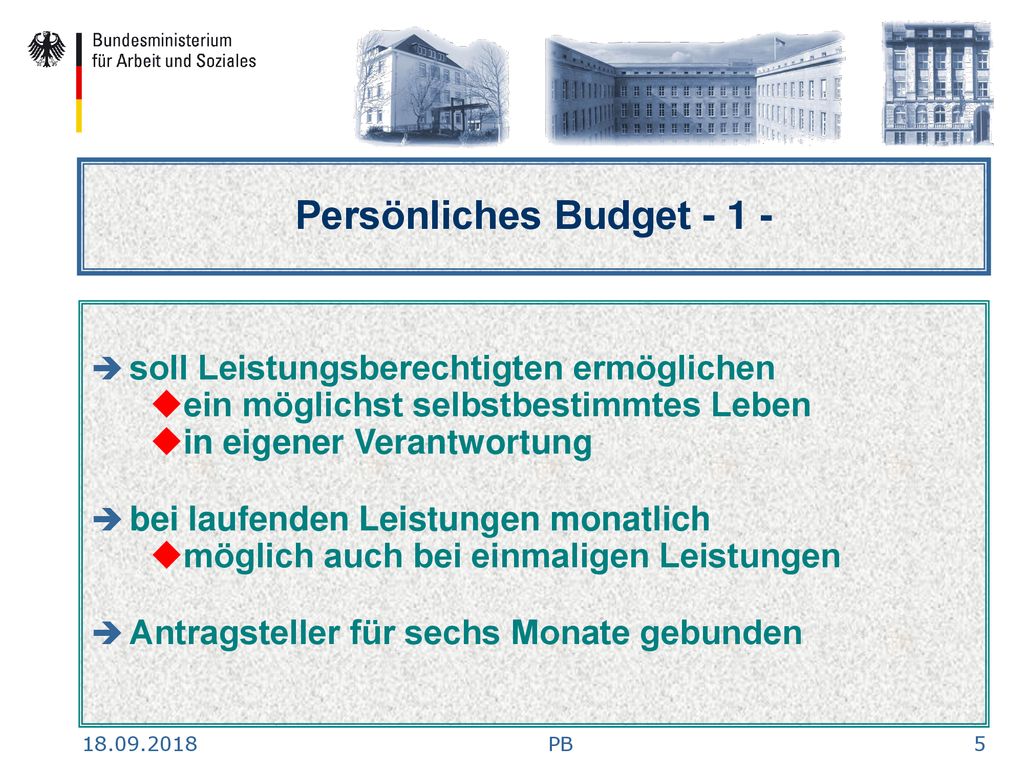 Bundesministerium
für Arbeit und Soziales

Persönliches Budget - 1 -

➔ soll Leistungsberechtigten ermöglichen
◆ein möglichst selbstbestimmtes Leben
◆in eigener Verantwortung

➔ bei laufenden Leistungen monatlich
◆möglich auch bei einmaligen Leistungen

➔ Antragsteller für sechs Monate gebunden

18.09.2018 PB 5